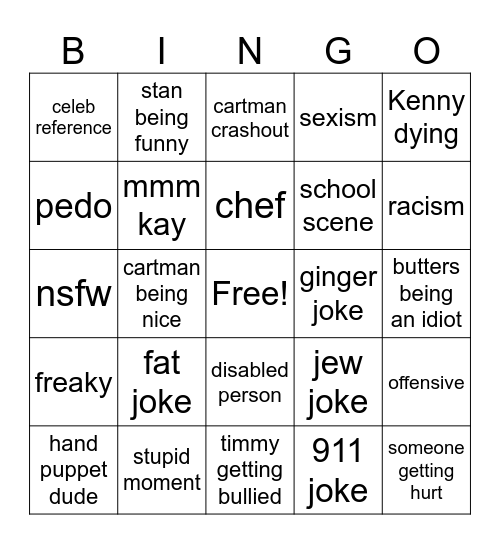 | B | I | N | G | O |
|---|---|---|---|---|
| celeb reference | stan being funny | cartman crashout | sexism | Kenny dying |
| pedo | mmm kay | chef | school scene | racism |
| nsfw | cartman being nice | Free! | ginger joke | butters being an idiot |
| freaky | fat joke | disabled person | jew joke | offensive |
| hand puppet dude | stupid moment | timmy getting bullied | 911 joke | someone getting hurt |